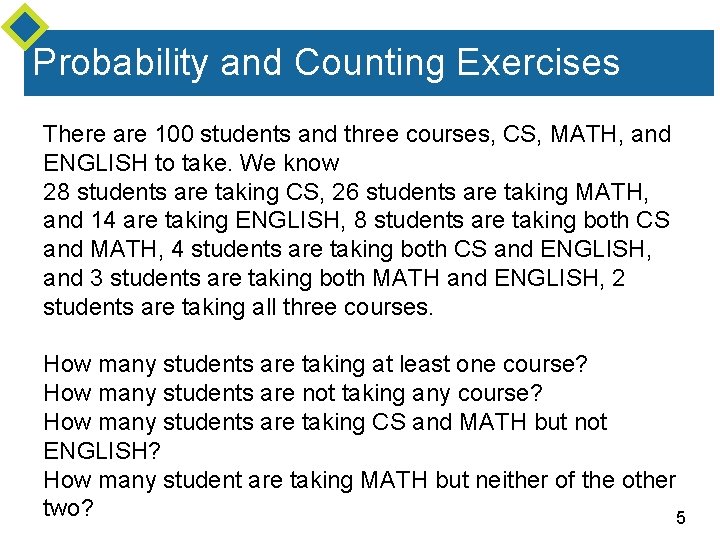 Probability and Counting Exercises

There are 100 students and three courses, CS, MATH, and ENGLISH to take. We know
28 students are taking CS, 26 students are taking MATH, and 14 are taking ENGLISH, 8 students are taking both CS and MATH, 4 students are taking both CS and ENGLISH, and 3 students are taking both MATH and ENGLISH, 2 students are taking all three courses.

How many students are taking at least one course?
How many students are not taking any course?
How many students are taking CS and MATH but not ENGLISH?
How many student are taking MATH but neither of the other two?

5